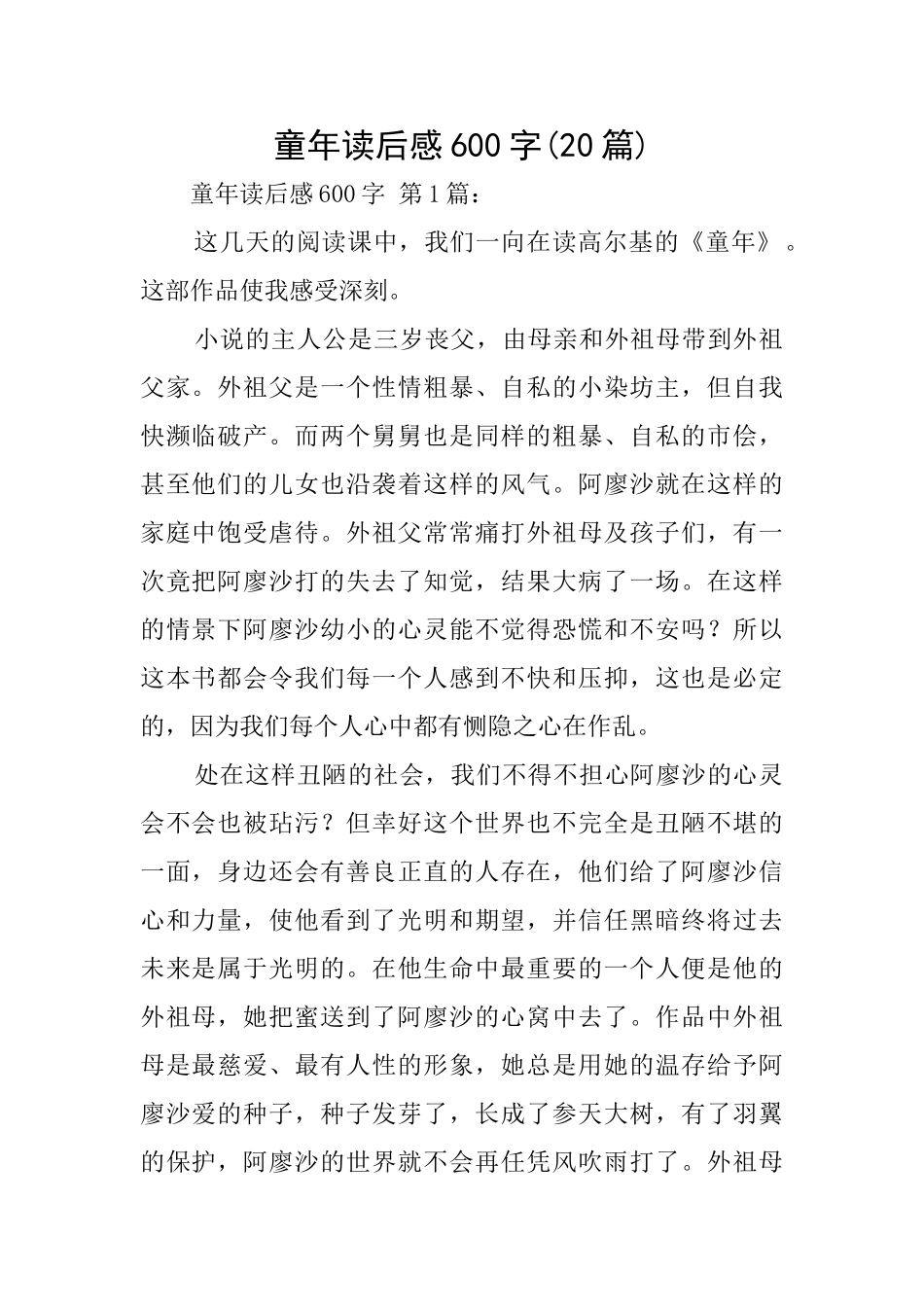 童年读后感600字(20篇)

童年读后感600字 第1篇：

这几天的阅读课中，我们一向在读高尔基的《童年》。这部作品使我感受深刻。

小说的主人公是三岁丧父，由母亲和外祖母带到外祖父家。外祖父是一个性情粗暴、自私的小染坊主，但自我快濒临破产。而两个舅舅也是同样的粗暴、自私的市侩，甚至他们的儿女也沿袭着这样的风气。阿廖沙就在这样的家庭中饱受虐待。外祖父常常痛打外祖母及孩子们，有一次竟把阿廖沙打的失去了知觉，结果大病了一场。在这样的情景下阿廖沙幼小的心灵能不觉得恐慌和不安吗？所以这本书都会令我们每一个人感到不快和压抑，这也是必定的，因为我们每个人心中都有恻隐之心在作乱。

处在这样丑陋的社会，我们不得不担心阿廖沙的心灵会不会也被玷污？但幸好这个世界也不完全是丑陋不堪的一面，身边还会有善良正直的人存在，他们给了阿廖沙信心和力量，使他看到了光明和期望，并信任黑暗终将过去未来是属于光明的。在他生命中最重要的一个人便是他的外祖母，她把蜜送到了阿廖沙的心窝中去了。作品中外祖母是最慈爱、最有人性的形象，她总是用她的温存给予阿廖沙爱的种子，种子发芽了，长成了参天大树，有了羽翼的保护，阿廖沙的世界就不会再任凭风吹雨打了。外祖母